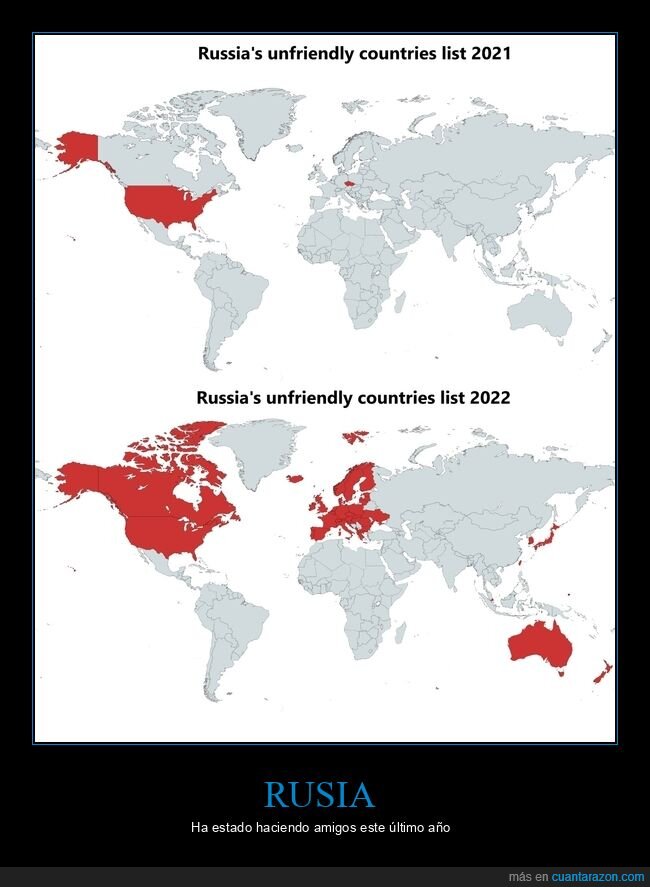 Russia's unfriendly countries list 2021

Russia's unfriendly countries list 2022

RUSIA

Ha estado haciendo amigos este último año

más en cuantarazon.com